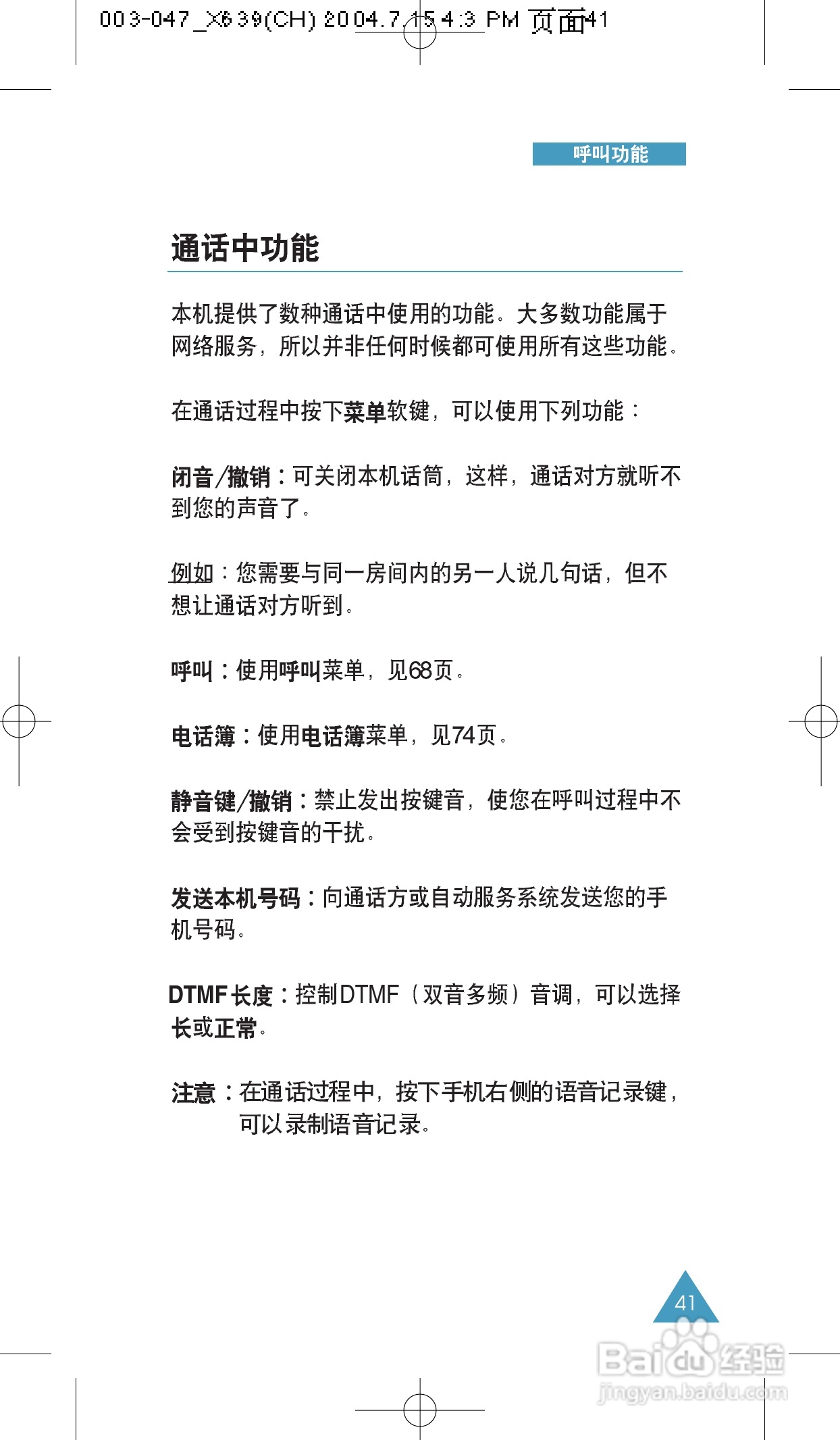 003-047_X639(CH) 2004.7.15 4:3 PM 页面41

呼叫功能

通话中功能

本机提供了数种通话中使用的功能。大多数功能属于网络服务，所以并非任何时候都可使用所有这些功能。

在通话过程中按下菜单软键，可以使用下列功能：

闭音/撤销：可关闭本机话筒，这样，通话对方就听不到您的声音了。

例如：您需要与同一房间内的另一人说几句话，但不想让通话对方听到。

呼叫：使用呼叫菜单，见68页。

电话簿：使用电话簿菜单，见74页。

静音键/撤销：禁止发出按键音，使您在呼叫过程中不会受到按键音的干扰。

发送本机号码：向通话方或自动服务系统发送您的手机号码。

DTMF长度：控制DTMF（双音多频）音调，可以选择长或正常。

注意：在通话过程中，按下手机右侧的语音记录键，可以录制语音记录。

41

Baidu经验
jingyan.baidu.com